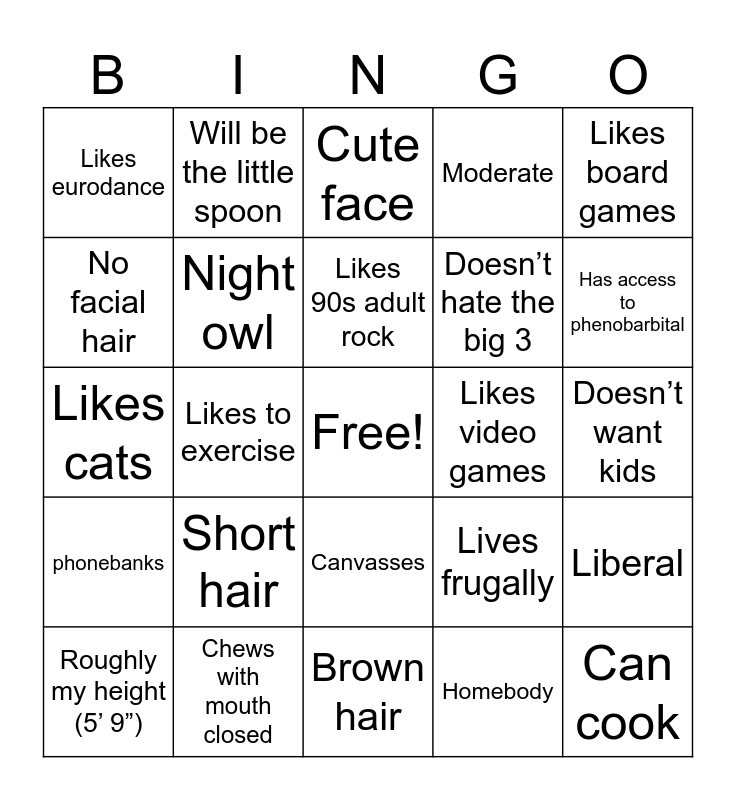 | B | I | N | G | O |
|---|---|---|---|---|
| Likes eurodance | Will be the little spoon | Cute face | Moderate | Likes board games |
| No facial hair | Night owl | Likes 90s adult rock | Doesn't hate the big 3 | Has access to phenobarbital |
| Likes cats | Likes to exercise | Free! | Likes video games | Doesn't want kids |
| phonebanks | Short hair | Canvasses | Lives frugally | Liberal |
| Roughly my height (5' 9") | Chews with mouth closed | Brown hair | Homebody | Can cook |